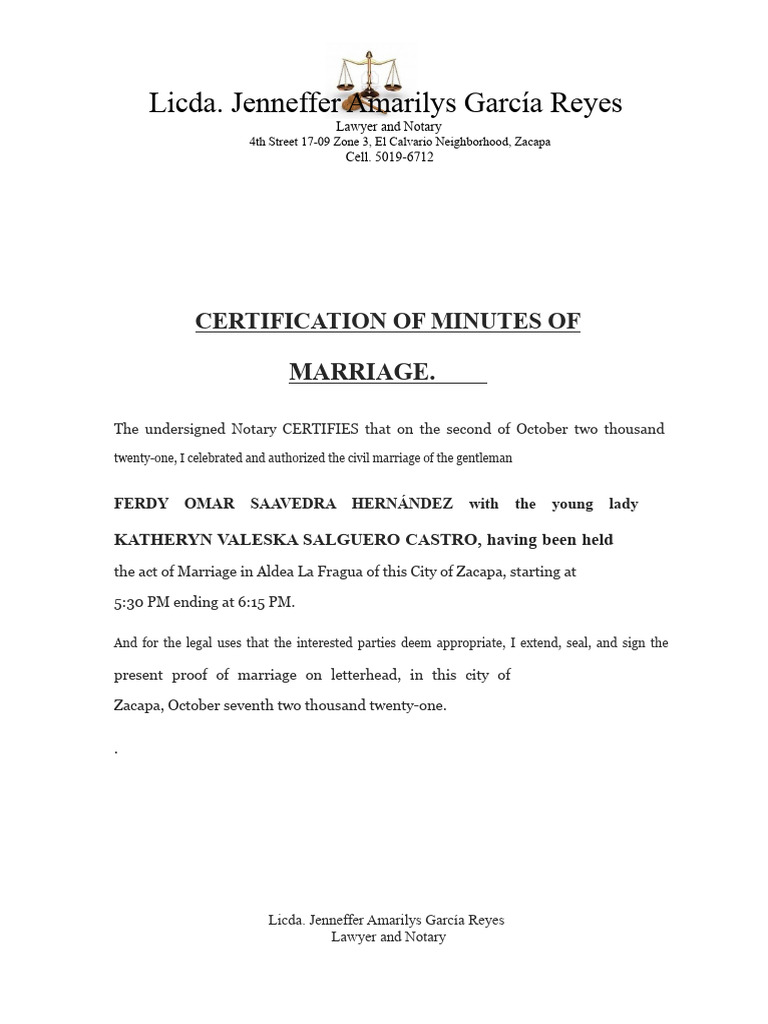 Licda. Jenneffer Amarilys García Reyes
Lawyer and Notary
4th Street 17-09 Zone 3, El Calvario Neighborhood, Zacapa
Cell. 5019-6712

CERTIFICATION OF MINUTES OF MARRIAGE.

The undersigned Notary CERTIFIES that on the second of October two thousand twenty-one, I celebrated and authorized the civil marriage of the gentleman

FERDY OMAR SAAVEDRA HERNÁNDEZ with the young lady KATHERYN VALESKA SALGUERO CASTRO, having been held the act of Marriage in Aldea La Fragua of this City of Zacapa, starting at 5:30 PM ending at 6:15 PM.

And for the legal uses that the interested parties deem appropriate, I extend, seal, and sign the present proof of marriage on letterhead, in this city of Zacapa, October seventh two thousand twenty-one.

.

Licda. Jenneffer Amarilys García Reyes
Lawyer and Notary